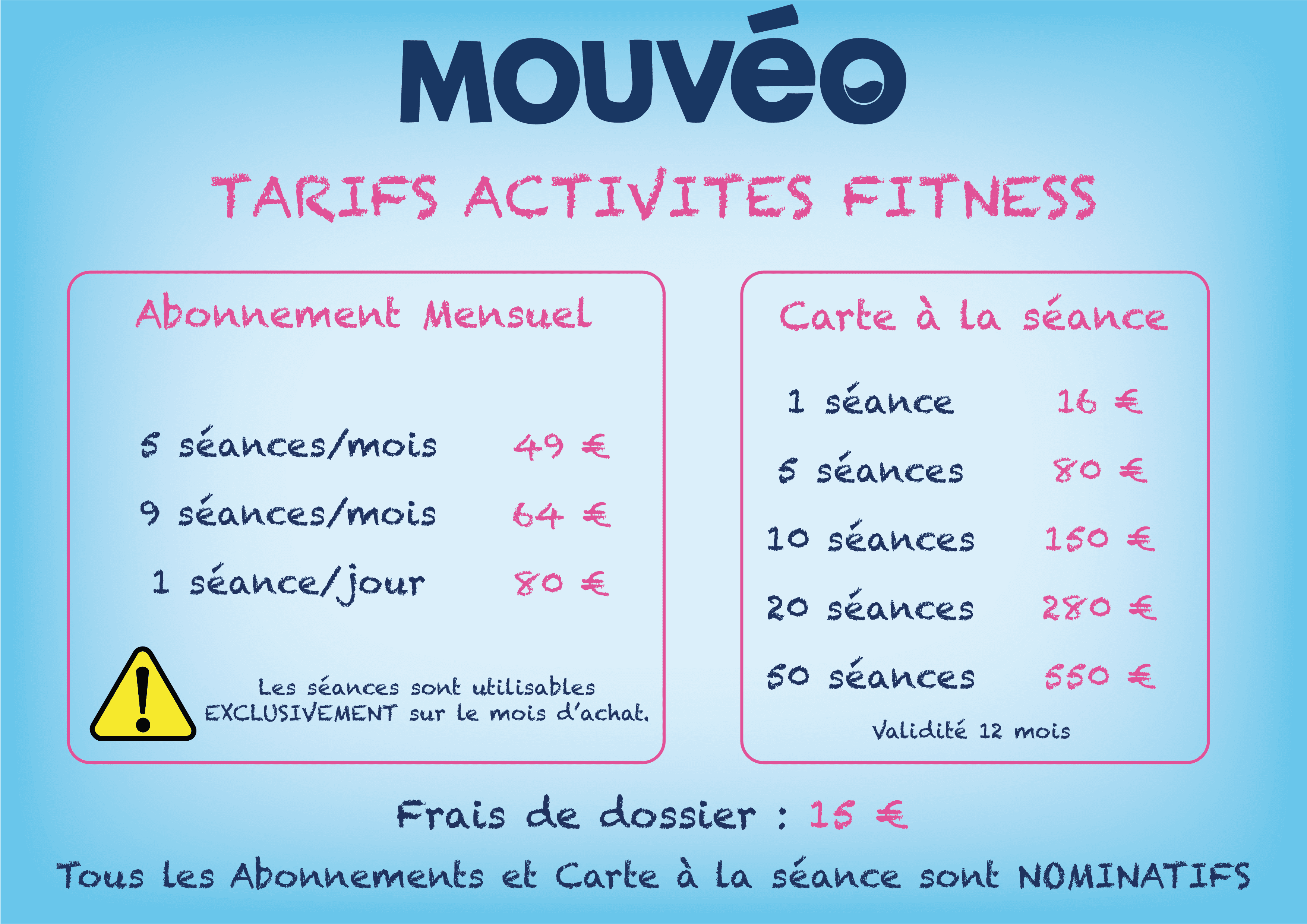 MOUVéO

TARIFS ACTIVITES FITNESS

Abonnement Mensuel

5 séances/mois 49 €

9 séances/mois 64 €

1 séance/jour 80 €

Les séances sont utilisables EXCLUSIVEMENT sur le mois d'achat.

Carte à la séance

1 séance 16 €

5 séances 80 €

10 séances 150 €

20 séances 280 €

50 séances 550 €

Validité 12 mois

Frais de dossier : 15 €

Tous les Abonnements et Carte à la séance sont NOMINATIFS